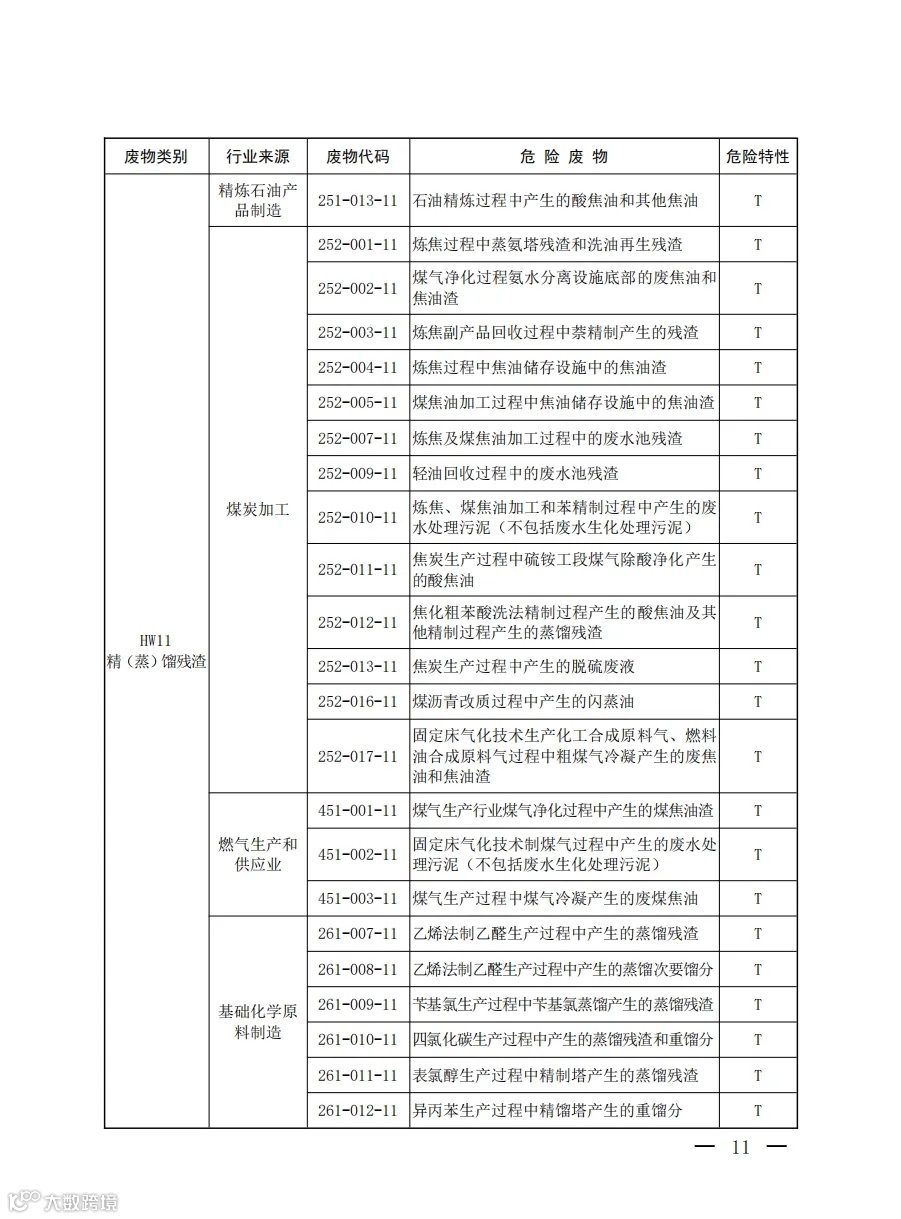 | 废物类别 | 行业来源 | 废物代码 | 危 险 废 物 | 危险特性 |
|---|---|---|---|---|
| HW11 精（蒸）馏残渣 | 精炼石油产品制造 | 251-013-11 | 石油精炼过程中产生的酸焦油和其他焦油 | T |
| | 煤炭加工 | 252-001-11 | 炼焦过程中蒸氨塔残渣和洗油再生残渣 | T |
| | | 252-002-11 | 煤气净化过程氨水分离设施底部的废焦油和焦油渣 | T |
| | | 252-003-11 | 炼焦副产品回收过程中萘精制产生的残渣 | T |
| | | 252-004-11 | 炼焦过程中焦油储存设施中的焦油渣 | T |
| | | 252-005-11 | 煤焦油加工过程中焦油储存设施中的焦油渣 | T |
| | | 252-007-11 | 炼焦及煤焦油加工过程中的废水池残渣 | T |
| | | 252-009-11 | 轻油回收过程中的废水池残渣 | T |
| | | 252-010-11 | 炼焦、煤焦油加工和苯精制过程中产生的废水处理污泥（不包括废水生化处理污泥） | T |
| | | 252-011-11 | 焦炭生产过程中硫铵工段煤气除酸净化产生的酸焦油 | T |
| | | 252-012-11 | 焦化粗苯酸洗法精制过程产生的酸焦油及其他精制过程产生的蒸馏残渣 | T |
| | | 252-013-11 | 焦炭生产过程中产生的脱硫废液 | T |
| | | 252-016-11 | 煤沥青改质过程中产生的闪蒸油 | T |
| | | 252-017-11 | 固定床气化技术生产化工合成原料气、燃料油合成原料气过程中粗煤气冷凝产生的废焦油和焦油渣 | T |
| | 燃气生产和供应业 | 451-001-11 | 煤气生产行业煤气净化过程中产生的煤焦油渣 | T |
| | | 451-002-11 | 固定床气化技术制煤气过程中产生的废水处理污泥（不包括废水生化处理污泥） | T |
| | | 451-003-11 | 煤气生产过程中煤气冷凝产生的废煤焦油 | T |
| | 基础化学原料制造 | 261-007-11 | 乙烯法制乙醛生产过程中产生的蒸馏残渣 | T |
| | | 261-008-11 | 乙烯法制乙醛生产过程中产生的蒸馏次要馏分 | T |
| | | 261-009-11 | 苄基氯生产过程中苄基氯蒸馏产生的蒸馏残渣 | T |
| | | 261-010-11 | 四氯化碳生产过程中产生的蒸馏残渣和重馏分 | T |
| | | 261-011-11 | 表氯醇生产过程中精制塔产生的蒸馏残渣 | T |
| | | 261-012-11 | 异丙苯生产过程中精馏塔产生的重馏分 | T |

— 11 —

大数跨境